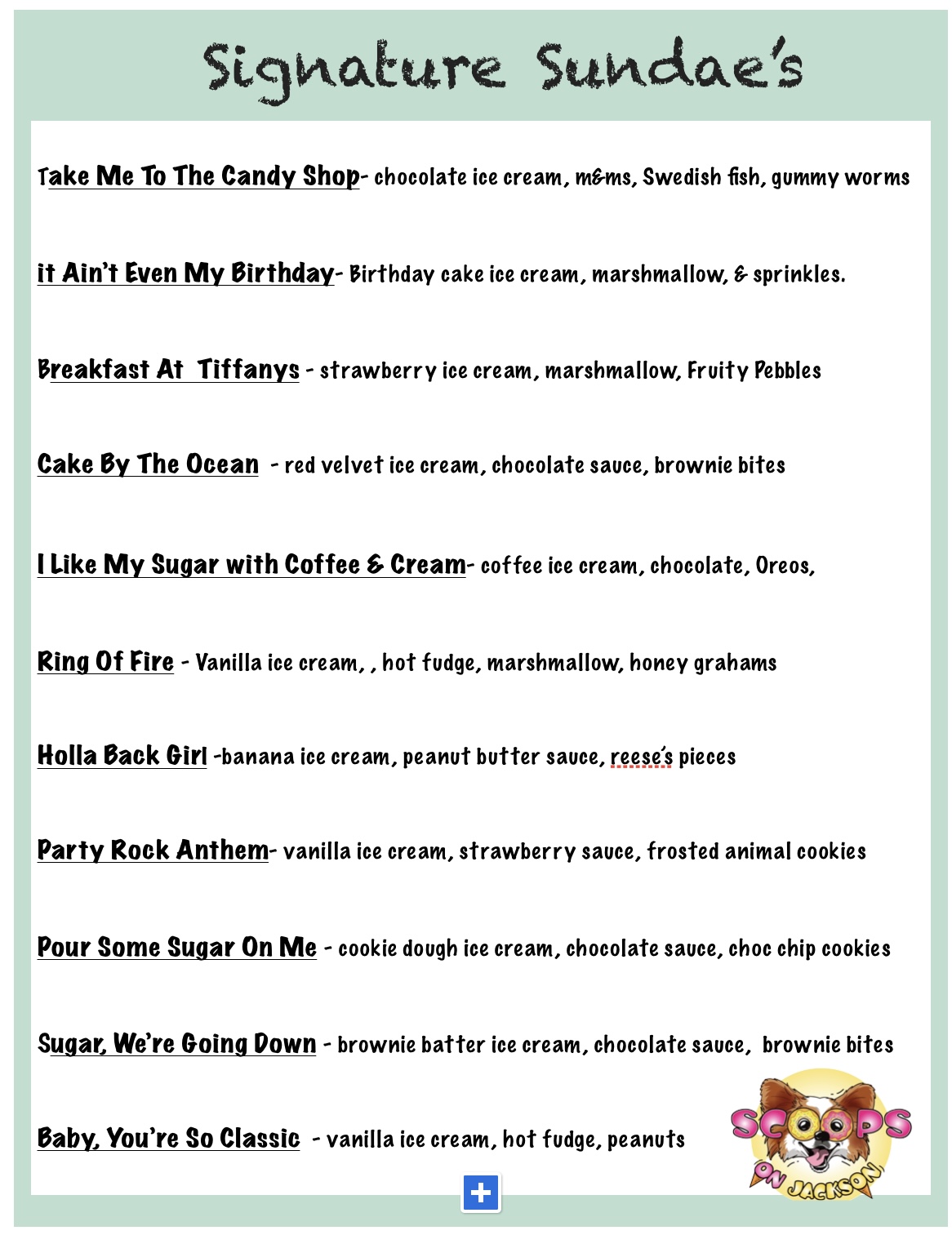 Signature Sundae's

Take Me To The Candy Shop- chocolate ice cream, m&ms, Swedish fish, gummy worms

it Ain't Even My Birthday- Birthday cake ice cream, marshmallow, & sprinkles.

Breakfast At Tiffanys - strawberry ice cream, marshmallow, Fruity Pebbles

Cake By The Ocean - red velvet ice cream, chocolate sauce, brownie bites

I Like My Sugar with Coffee & Cream- coffee ice cream, chocolate, Oreos,

Ring Of Fire - Vanilla ice cream, , hot fudge, marshmallow, honey grahams

Holla Back Girl -banana ice cream, peanut butter sauce, reese's pieces

Party Rock Anthem- vanilla ice cream, strawberry sauce, frosted animal cookies

Pour Some Sugar On Me - cookie dough ice cream, chocolate sauce, choc chip cookies

Sugar, We're Going Down - brownie batter ice cream, chocolate sauce, brownie bites

Baby, You're So Classic - vanilla ice cream, hot fudge, peanuts

SCOOPS ON JACKSON